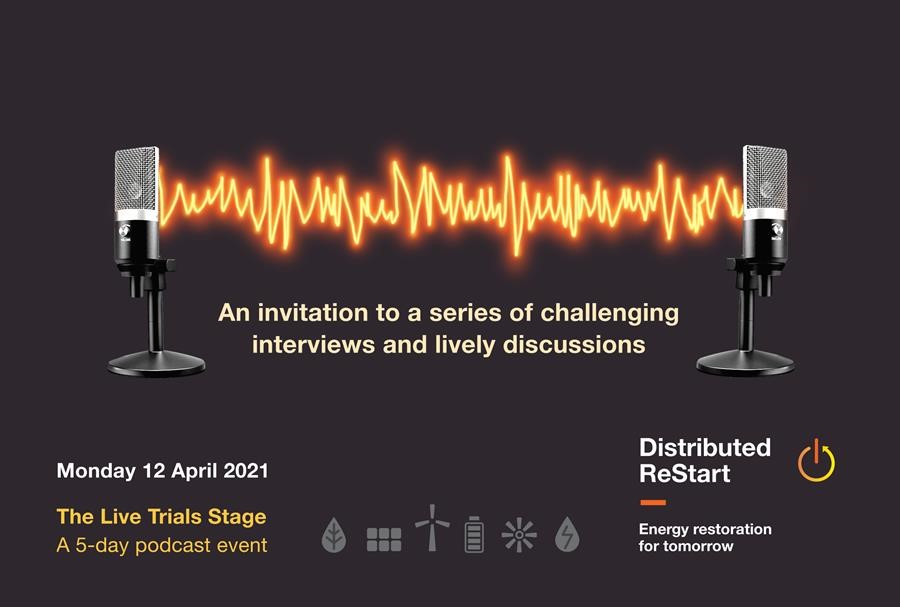 An invitation to a series of challenging interviews and lively discussions

Monday 12 April 2021

The Live Trials Stage
A 5-day podcast event

Distributed
ReStart

Energy restoration
for tomorrow